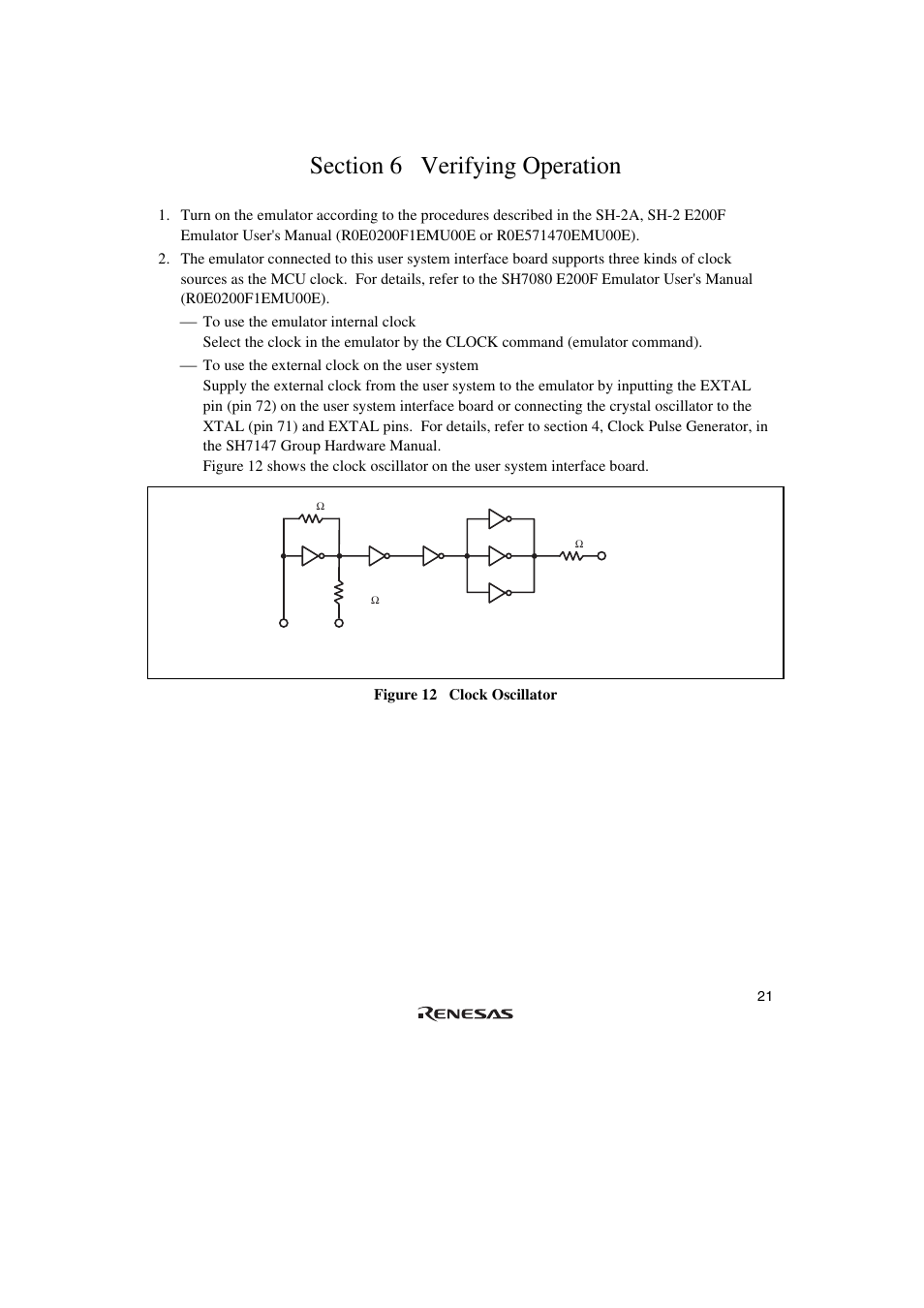 Section 6 Verifying Operation

1. Turn on the emulator according to the procedures described in the SH-2A, SH-2 E200F Emulator User's Manual (R0E0200F1EMU00E or R0E571470EMU00E).

2. The emulator connected to this user system interface board supports three kinds of clock sources as the MCU clock. For details, refer to the SH7080 E200F Emulator User's Manual (R0E0200F1EMU00E).

— To use the emulator internal clock
Select the clock in the emulator by the CLOCK command (emulator command).

— To use the external clock on the user system
Supply the external clock from the user system to the emulator by inputting the EXTAL pin (pin 72) on the user system interface board or connecting the crystal oscillator to the XTAL (pin 71) and EXTAL pins. For details, refer to section 4, Clock Pulse Generator, in the SH7147 Group Hardware Manual.
Figure 12 shows the clock oscillator on the user system interface board.

Ω

Ω

Ω

Figure 12 Clock Oscillator

21

RENESAS